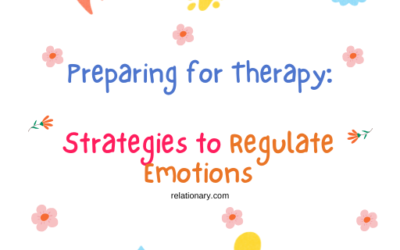 Preparing for therapy:

Strategies to Regulate Emotions

relationary.com